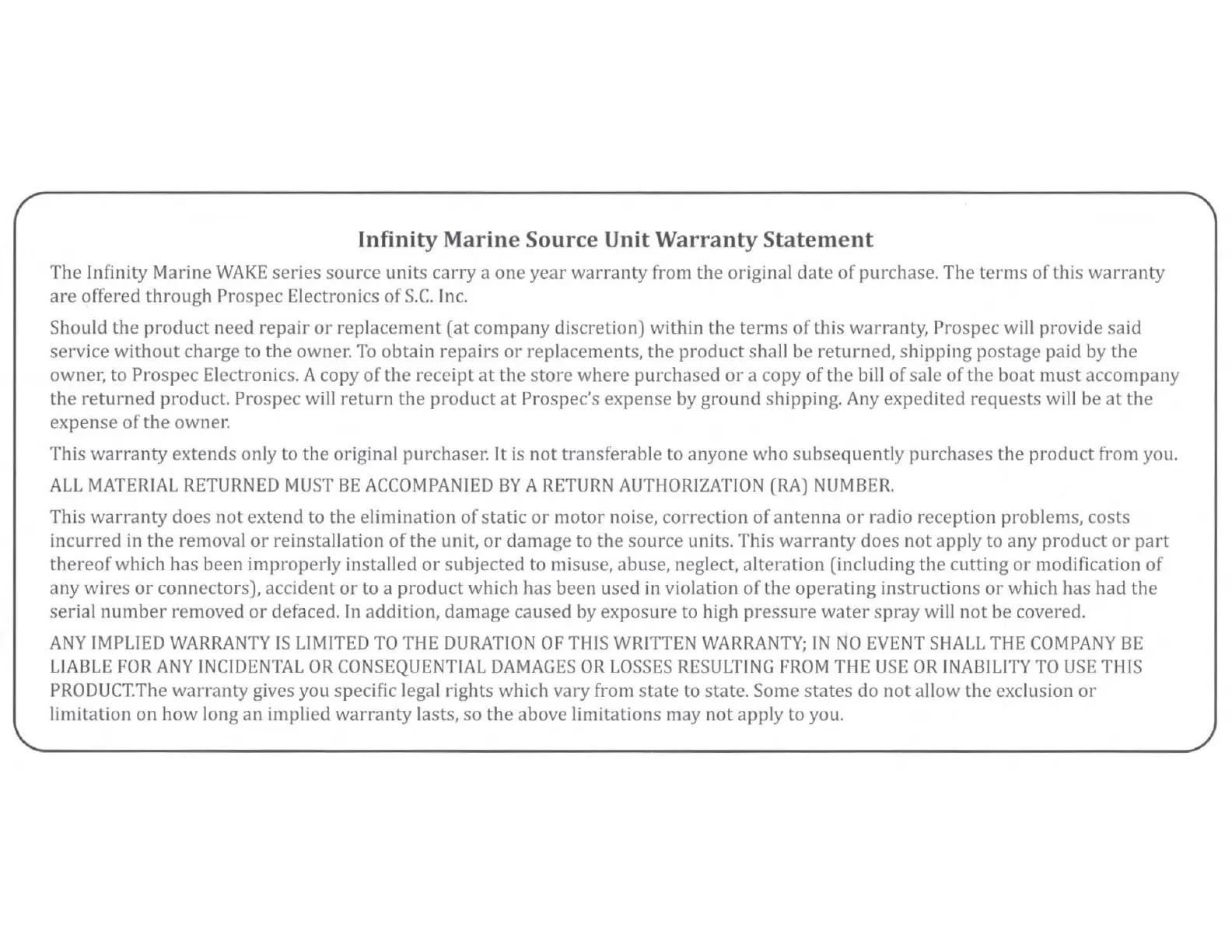 Infinity Marine Source Unit Warranty Statement

The Infinity Marine WAKE series source units carry a one year warranty from the original date of purchase. The terms of this warranty are offered through Prospec Electronics of S.C. Inc.

Should the product need repair or replacement (at company discretion) within the terms of this warranty, Prospec will provide said service without charge to the owner. To obtain repairs or replacements, the product shall be returned, shipping postage paid by the owner, to Prospec Electronics. A copy of the receipt at the store where purchased or a copy of the bill of sale of the boat must accompany the returned product. Prospec will return the product at Prospec's expense by ground shipping. Any expedited requests will be at the expense of the owner.

This warranty extends only to the original purchaser. It is not transferable to anyone who subsequently purchases the product from you.

ALL MATERIAL RETURNED MUST BE ACCOMPANIED BY A RETURN AUTHORIZATION (RA) NUMBER.

This warranty does not extend to the elimination of static or motor noise, correction of antenna or radio reception problems, costs incurred in the removal or reinstallation of the unit, or damage to the source units. This warranty does not apply to any product or part thereof which has been improperly installed or subjected to misuse, abuse, neglect, alteration (including the cutting or modification of any wires or connectors), accident or to a product which has been used in violation of the operating instructions or which has had the serial number removed or defaced. In addition, damage caused by exposure to high pressure water spray will not be covered.

ANY IMPLIED WARRANTY IS LIMITED TO THE DURATION OF THIS WRITTEN WARRANTY; IN NO EVENT SHALL THE COMPANY BE LIABLE FOR ANY INCIDENTAL OR CONSEQUENTIAL DAMAGES OR LOSSES RESULTING FROM THE USE OR INABILITY TO USE THIS PRODUCT.The warranty gives you specific legal rights which vary from state to state. Some states do not allow the exclusion or limitation on how long an implied warranty lasts, so the above limitations may not apply to you.